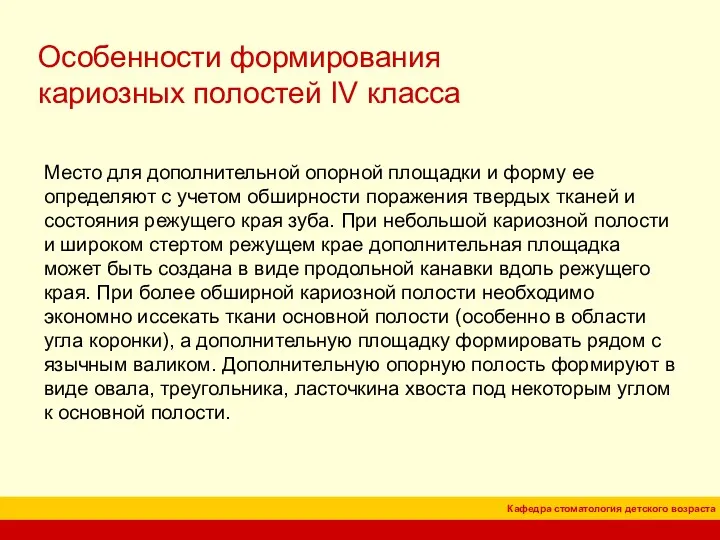 Особенности формирования кариозных полостей IV класса

Место для дополнительной опорной площадки и форму ее определяют с учетом обширности поражения твердых тканей и состояния режущего края зуба. При небольшой кариозной полости и широком стертом режущем крае дополнительная площадка может быть создана в виде продольной канавки вдоль режущего края. При более обширной кариозной полости необходимо экономно иссекать ткани основной полости (особенно в области угла коронки), а дополнительную площадку формировать рядом с язычным валиком. Дополнительную опорную полость формируют в виде овала, треугольника, ласточкина хвоста под некоторым углом к основной полости.

Кафедра стоматология детского возраста